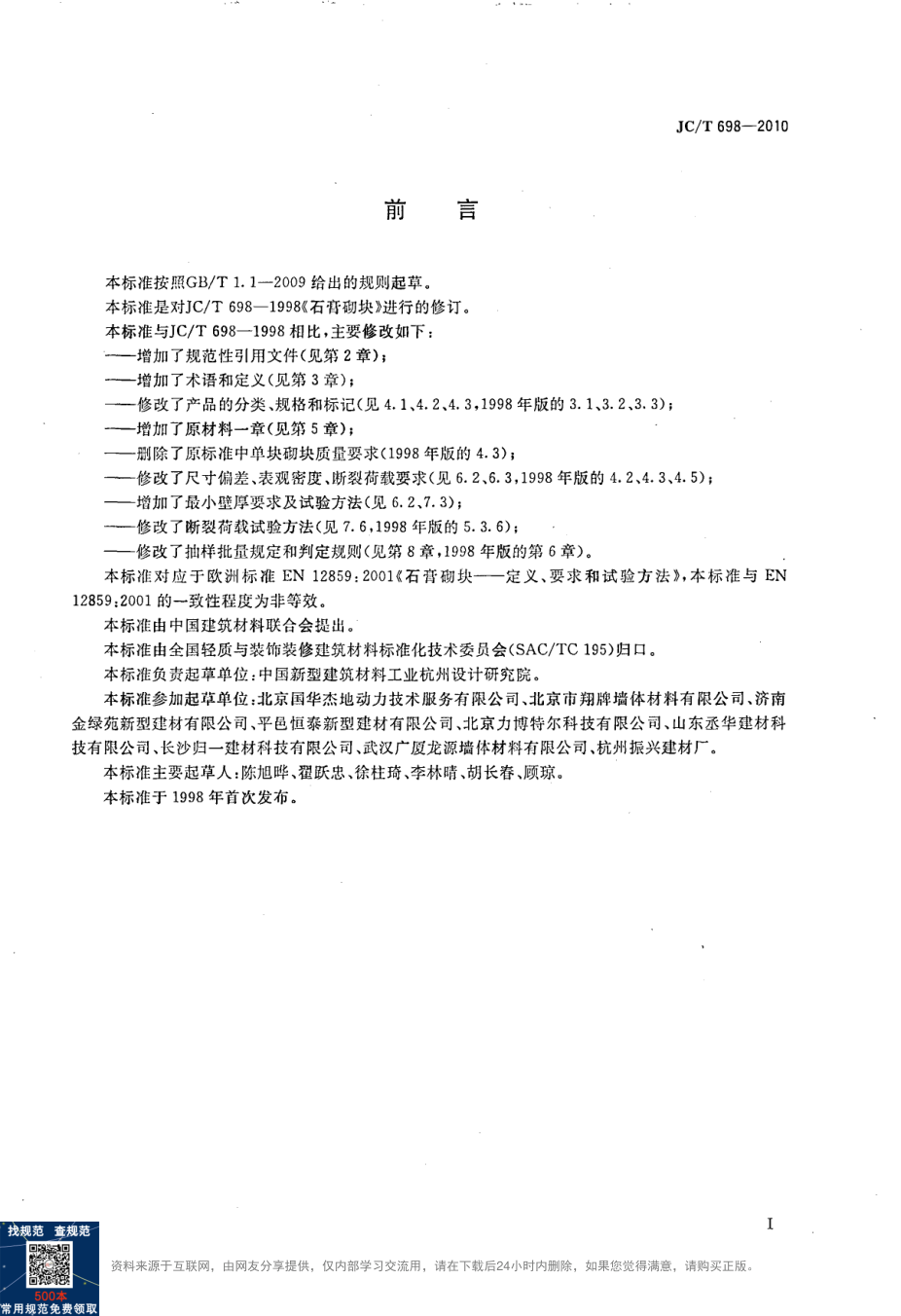 JC/T 698—2010

前　言

本标准按照GB/T 1.1—2009 给出的规则起草。

本标准是对JC/T 698—1998《石膏砌块》进行的修订。

本标准与JC/T 698—1998 相比，主要修改如下：

——增加了规范性引用文件(见第 2 章)；

——增加了术语和定义(见第 3 章)；

——修改了产品的分类、规格和标记(见 4.1、4.2、4.3，1998 年版的 3.1、3.2、3.3)；

——增加了原材料一章(见第 5 章)；

——删除了原标准中单块砌块质量要求(1998 年版的 4.3)；

——修改了尺寸偏差、表观密度、断裂荷载要求(见 6.2、6.3，1998 年版的 4.2、4.3、4.5)；

——增加了最小壁厚要求及试验方法(见 6.2、7.3)；

——修改了断裂荷载试验方法(见 7.6，1998 年版的 5.3.6)；

——修改了抽样批量规定和判定规则(见第 8 章，1998 年版的第 6 章)。

本标准对应于欧洲标准 EN 12859:2001《石膏砌块——定义、要求和试验方法》，本标准与 EN 12859:2001 的一致性程度为非等效。

本标准由中国建筑材料联合会提出。

本标准由全国轻质与装饰装修建筑材料标准化技术委员会(SAC/TC 195)归口。

本标准负责起草单位：中国新型建筑材料工业杭州设计研究院。

本标准参加起草单位：北京国华杰地动力技术服务有限公司、北京市翔牌墙体材料有限公司、济南金绿苑新型建材有限公司、平邑恒泰新型建材有限公司、北京力博特尔科技有限公司、山东丞华建材科技有限公司、长沙归一建材科技有限公司、武汉广厦龙源墙体材料有限公司、杭州振兴建材厂。

本标准主要起草人：陈旭晔、翟跃忠、徐柱琦、李林晴、胡长春、顾琼。

本标准于 1998 年首次发布。

I

找规范 查规范
500本
常用规范免费领取

资料来源于互联网，由网友分享提供，仅内部学习交流用，请在下载后24小时内删除，如果您觉得满意，请购买正版。